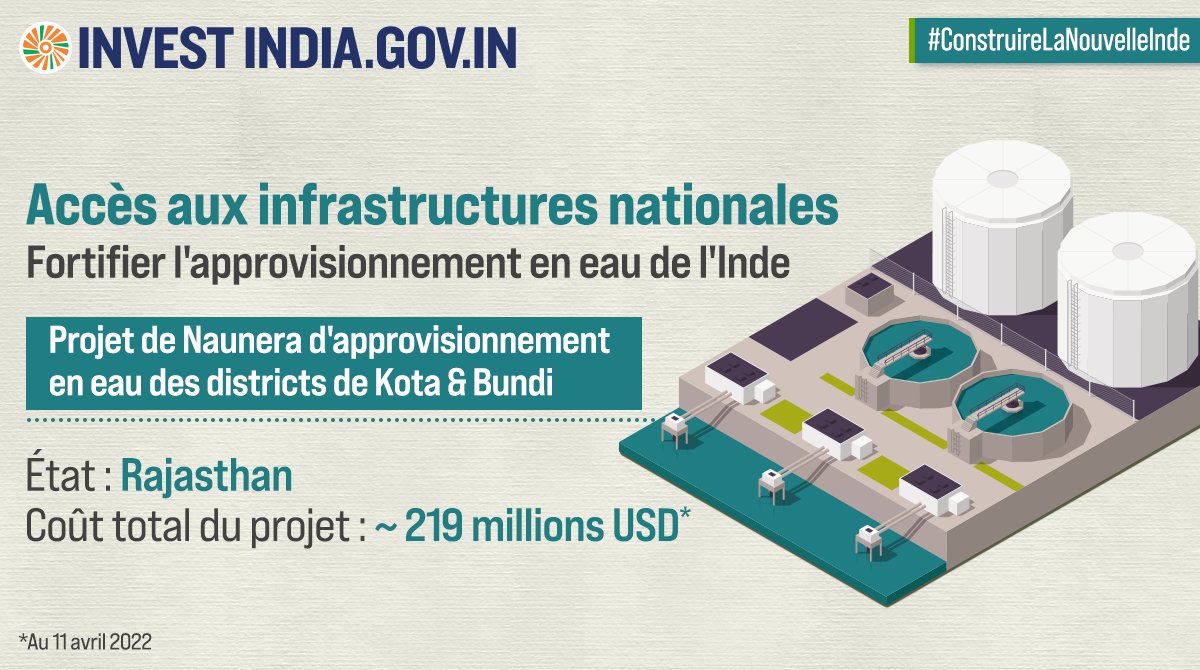 INVEST INDIA.GOV.IN

#ConstruireLaNouvelleInde

Accès aux infrastructures nationales
Fortifier l'approvisionnement en eau de l'Inde

Projet de Naunera d'approvisionnement en eau des districts de Kota & Bundi

État : Rajasthan
Coût total du projet : ~ 219 millions USD*

*Au 11 avril 2022